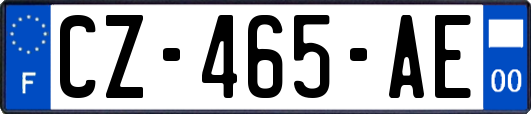 F
CZ-465-AE
00